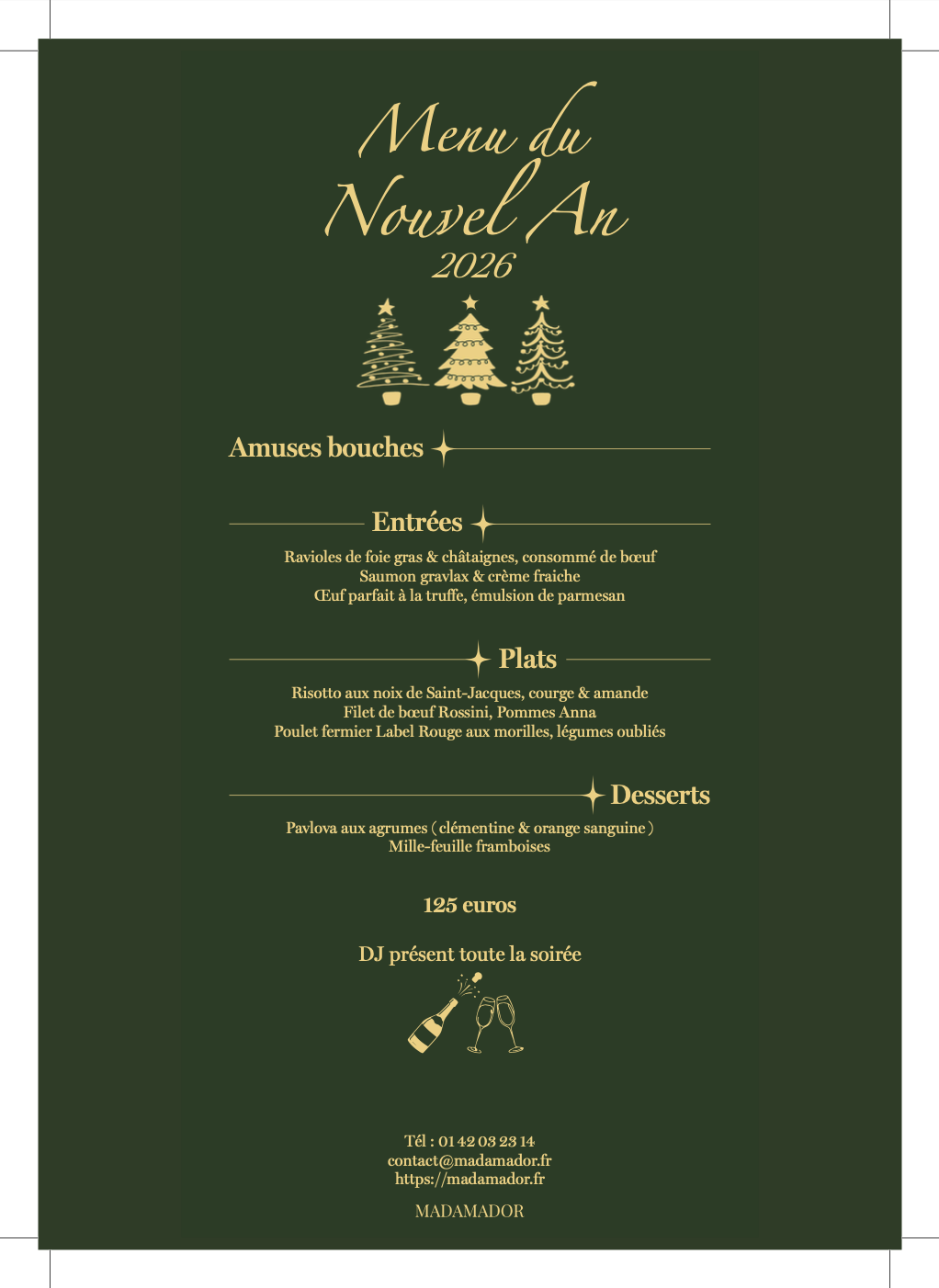 Menu du
Nouvel An
2026

Amuses bouches

Entrées

Ravioles de foie gras & châtaignes, consommé de bœuf
Saumon gravlax & crème fraiche
Œuf parfait à la truffe, émulsion de parmesan

Plats

Risotto aux noix de Saint-Jacques, courge & amande
Filet de bœuf Rossini, Pommes Anna
Poulet fermier Label Rouge aux morilles, légumes oubliés

Desserts

Pavlova aux agrumes ( clémentine & orange sanguine )
Mille-feuille framboises

125 euros

DJ présent toute la soirée

Tél : 01 42 03 23 14
contact@madamador.fr
https://madamador.fr

MADAMADOR